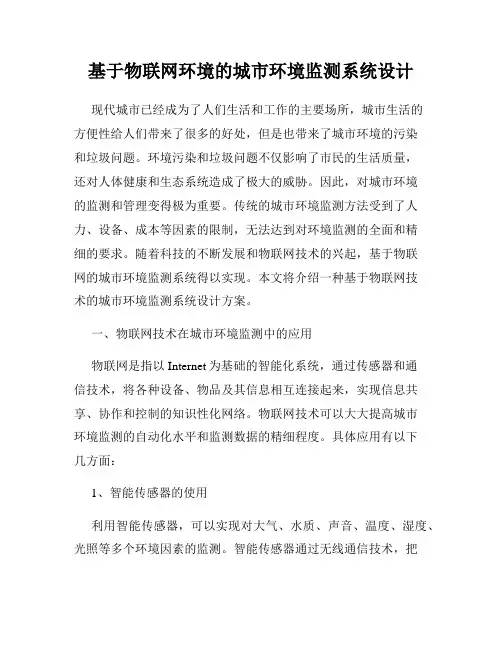 基于物联网环境的城市环境监测系统设计

现代城市已经成为了人们生活和工作的主要场所，城市生活的方便性给人们带来了很多的好处，但是也带来了城市环境的污染和垃圾问题。环境污染和垃圾问题不仅影响了市民的生活质量，还对人体健康和生态系统造成了极大的威胁。因此，对城市环境的监测和管理变得极为重要。传统的城市环境监测方法受到了人力、设备、成本等因素的限制，无法达到对环境监测的全面和精细的要求。随着科技的不断发展和物联网技术的兴起，基于物联网的城市环境监测系统得以实现。本文将介绍一种基于物联网技术的城市环境监测系统设计方案。

一、物联网技术在城市环境监测中的应用

物联网是指以 Internet 为基础的智能化系统，通过传感器和通信技术，将各种设备、物品及其信息相互连接起来，实现信息共享、协作和控制的知识性化网络。物联网技术可以大大提高城市环境监测的自动化水平和监测数据的精细程度。具体应用有以下几方面：

1、智能传感器的使用

利用智能传感器，可以实现对大气、水质、声音、温度、湿度、光照等多个环境因素的监测。智能传感器通过无线通信技术，把